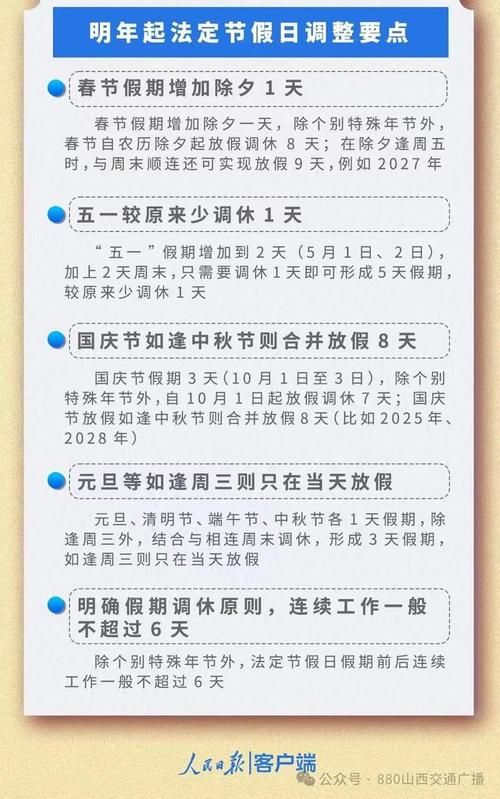 明年起法定节假日调整要点

春节假期增加除夕 1 天

春节假期增加除夕一天，除个别特殊年节外，春节自农历除夕起放假调休 8 天；在除夕逢周五时，与周末顺连还可实现放假 9 天，例如 2027 年

五一较原来少调休 1 天

“五一”假期增加到 2 天（5 月 1 日、2 日），加上 2 天周末，只需要调休 1 天即可形成 5 天假期，较原来少调休 1 天

国庆节如逢中秋节则合并放假 8 天

国庆节假期 3 天（10 月 1 日至 3 日），除个别特殊年节外，自 10 月 1 日起放假调休 7 天；国庆节放假如逢中秋节则合并放假 8 天（比如 2025 年、2028 年）

元旦等如逢周三则只在当天放假

元旦、清明节、端午节、中秋节各 1 天假期，除逢周三外，结合与相连周末调休，形成 3 天假期，如逢周三则只在当天放假

明确假期调休原则，连续工作一般不超过 6 天

除个别特殊年节外，法定节假日假期前后连续工作一般不超过 6 天

人民日报 | 客户端

公众号 · 880山西交通广播